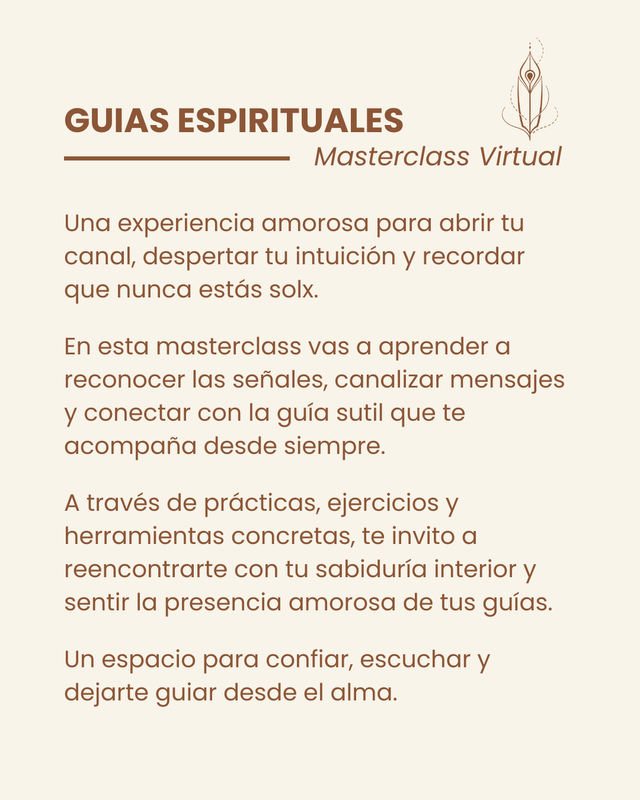 GUIAS ESPIRITUALES

Masterclass Virtual

Una experiencia amorosa para abrir tu canal, despertar tu intuición y recordar que nunca estás solx.

En esta masterclass vas a aprender a reconocer las señales, canalizar mensajes y conectar con la guía sutil que te acompaña desde siempre.

A través de prácticas, ejercicios y herramientas concretas, te invito a reencontrarte con tu sabiduría interior y sentir la presencia amorosa de tus guías.

Un espacio para confiar, escuchar y dejarte guiar desde el alma.